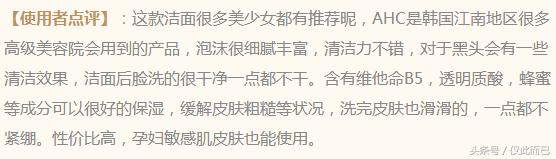 【使用者点评】：这款洁面很多美少女都有推荐呢，AHC是韩国江南地区很多高级美容院会用到的产品，泡沫很细腻丰富，清洁力不错，对于黑头会有一些清洁效果，洁面后脸洗的很干净一点都不干。含有维他命B5，透明质酸，蜂蜜等成分可以很好的保湿，缓解皮肤粗糙等状况，洗完皮肤也滑滑的，一点都不紧绷。性价比高，孕妇敏感肌皮肤也能使用。

头条号 / 仅此而已